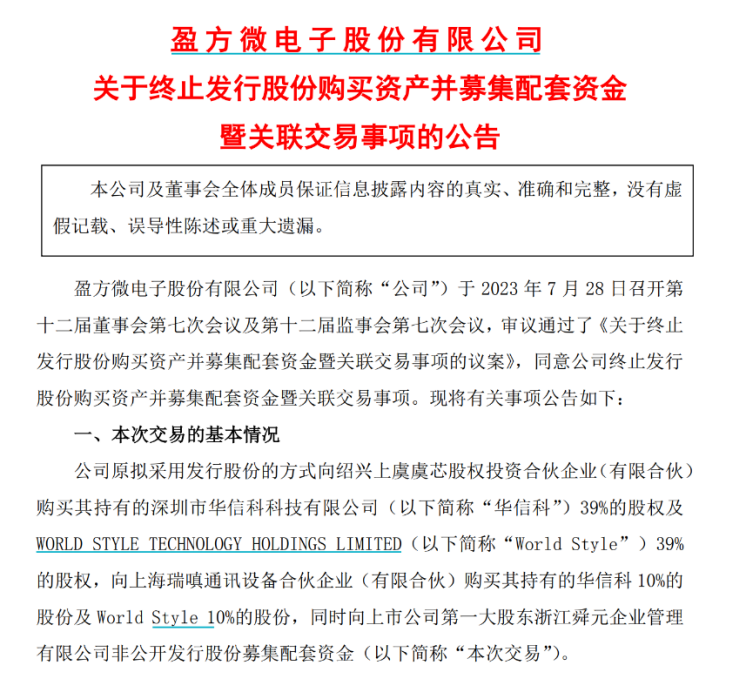 盈方微电子股份有限公司
关于终止发行股份购买资产并募集配套资金
暨关联交易事项的公告

本公司及董事会全体成员保证信息披露内容的真实、准确和完整，没有虚假记载、误导性陈述或重大遗漏。

盈方微电子股份有限公司（以下简称“公司”）于 2023 年 7 月 28 日召开第十二届董事会第七次会议及第十二届监事会第七次会议，审议通过了《关于终止发行股份购买资产并募集配套资金暨关联交易事项的议案》，同意公司终止发行股份购买资产并募集配套资金暨关联交易事项。现将有关事项公告如下：

一、本次交易的基本情况

公司原拟采用发行股份的方式向绍兴上虞虞芯股权投资合伙企业（有限合伙）购买其持有的深圳市华信科科技有限公司（以下简称“华信科”）39%的股权及 WORLD STYLE TECHNOLOGY HOLDINGS LIMITED（以下简称“World Style”）39%的股权，向上海瑞嗔通讯设备合伙企业（有限合伙）购买其持有的华信科 10%的股份及 World Style 10%的股份，同时向上市公司第一大股东浙江舜元企业管理有限公司非公开发行股份募集配套资金（以下简称“本次交易”）。